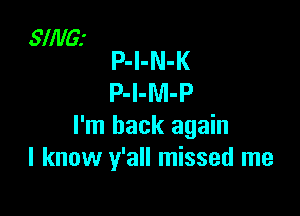 SING:
P-I-N-K
P-I-M-P
I'm back again
I know y'all missed me